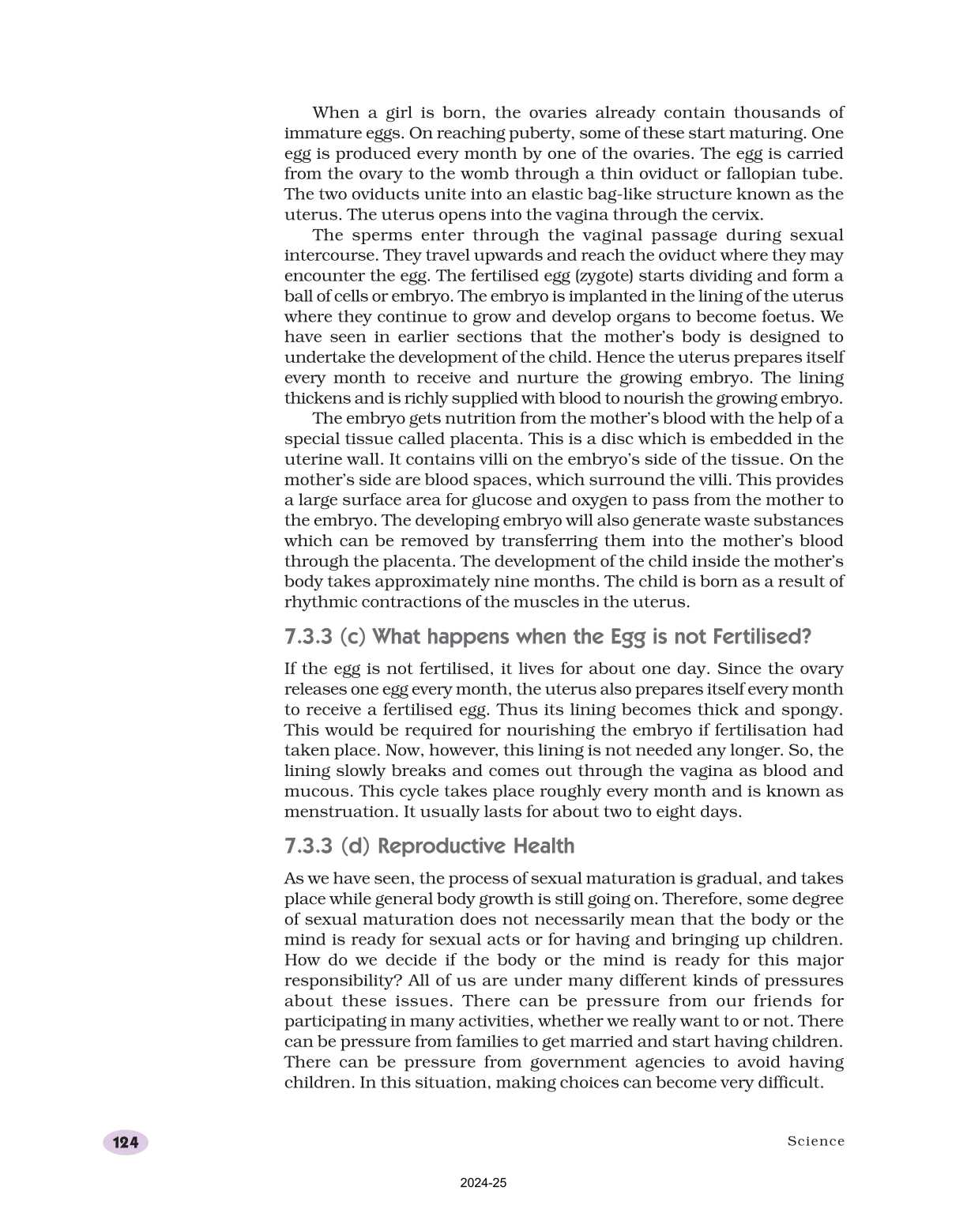 When a girl is born, the ovaries already contain thousands of immature eggs. On reaching puberty, some of these start maturing. One egg is produced every month by one of the ovaries. The egg is carried from the ovary to the womb through a thin oviduct or fallopian tube. The two oviducts unite into an elastic bag-like structure known as the uterus. The uterus opens into the vagina through the cervix.

The sperms enter through the vaginal passage during sexual intercourse. They travel upwards and reach the oviduct where they may encounter the egg. The fertilised egg (zygote) starts dividing and form a ball of cells or embryo. The embryo is implanted in the lining of the uterus where they continue to grow and develop organs to become foetus. We have seen in earlier sections that the mother's body is designed to undertake the development of the child. Hence the uterus prepares itself every month to receive and nurture the growing embryo. The lining thickens and is richly supplied with blood to nourish the growing embryo.

The embryo gets nutrition from the mother's blood with the help of a special tissue called placenta. This is a disc which is embedded in the uterine wall. It contains villi on the embryo's side of the tissue. On the mother's side are blood spaces, which surround the villi. This provides a large surface area for glucose and oxygen to pass from the mother to the embryo. The developing embryo will also generate waste substances which can be removed by transferring them into the mother's blood through the placenta. The development of the child inside the mother's body takes approximately nine months. The child is born as a result of rhythmic contractions of the muscles in the uterus.

7.3.3 (c) What happens when the Egg is not Fertilised?

If the egg is not fertilised, it lives for about one day. Since the ovary releases one egg every month, the uterus also prepares itself every month to receive a fertilised egg. Thus its lining becomes thick and spongy. This would be required for nourishing the embryo if fertilisation had taken place. Now, however, this lining is not needed any longer. So, the lining slowly breaks and comes out through the vagina as blood and mucous. This cycle takes place roughly every month and is known as menstruation. It usually lasts for about two to eight days.

7.3.3 (d) Reproductive Health

As we have seen, the process of sexual maturation is gradual, and takes place while general body growth is still going on. Therefore, some degree of sexual maturation does not necessarily mean that the body or the mind is ready for sexual acts or for having and bringing up children. How do we decide if the body or the mind is ready for this major responsibility? All of us are under many different kinds of pressures about these issues. There can be pressure from our friends for participating in many activities, whether we really want to or not. There can be pressure from families to get married and start having children. There can be pressure from government agencies to avoid having children. In this situation, making choices can become very difficult.

124

Science

2024-25